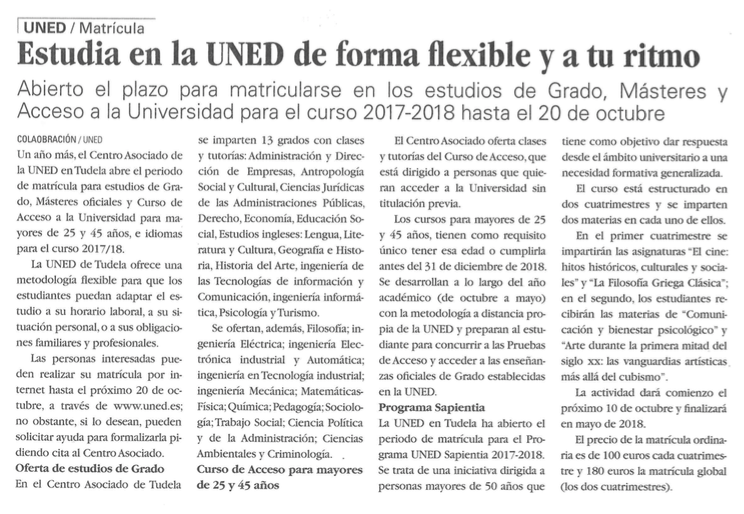 UNED / Matrícula

Estudia en la UNED de forma flexible y a tu ritmo

Abierto el plazo para matricularse en los estudios de Grado, Másteres y Acceso a la Universidad para el curso 2017-2018 hasta el 20 de octubre

COLAOBRACIÓN / UNED

Un año más, el Centro Asociado de la UNED en Tudela abre el periodo de matrícula para estudios de Grado, Másteres oficiales y Curso de Acceso a la Universidad para mayores de 25 y 45 años, e idiomas para el curso 2017/18.

La UNED de Tudela ofrece una metodología flexible para que los estudiantes puedan adaptar el estudio a su horario laboral, a su situación personal, o a sus obligaciones familiares y profesionales.

Las personas interesadas pueden realizar su matrícula por internet hasta el próximo 20 de octubre, a través de www.uned.es; no obstante, si lo desean, pueden solicitar ayuda para formalizarla pidiendo cita al Centro Asociado.

Oferta de estudios de Grado

En el Centro Asociado de Tudela se imparten 13 grados con clases y tutorías: Administración y Dirección de Empresas, Antropología Social y Cultural, Ciencias Jurídicas de las Administraciones Públicas, Derecho, Economía, Educación Social, Estudios ingleses: Lengua, Literatura y Cultura, Geografía e Historia, Historia del Arte, ingeniería de las Tecnologías de información y Comunicación, ingeniería informática, Psicología y Turismo.

Se ofertan, además, Filosofía; ingeniería Eléctrica; ingeniería Electrónica industrial y Automática; ingeniería en Tecnología industrial; ingeniería Mecánica; Matemáticas-Física; Química; Pedagogía; Sociología; Trabajo Social; Ciencia Política y de la Administración; Ciencias Ambientales y Criminología.

Curso de Acceso para mayores de 25 y 45 años

El Centro Asociado oferta clases y tutorías del Curso de Acceso, que está dirigido a personas que quieran acceder a la Universidad sin titulación previa.

Los cursos para mayores de 25 y 45 años, tienen como requisito único tener esa edad o cumplirla antes del 31 de diciembre de 2018. Se desarrollan a lo largo del año académico (de octubre a mayo) con la metodología a distancia propia de la UNED y preparan al estudiante para concurrir a las Pruebas de Acceso y acceder a las enseñanzas oficiales de Grado establecidas en la UNED.

Programa Sapientia

La UNED en Tudela ha abierto el periodo de matrícula para el Programa UNED Sapientia 2017-2018. Se trata de una iniciativa dirigida a personas mayores de 50 años que tiene como objetivo dar respuesta desde el ámbito universitario a una necesidad formativa generalizada.

El curso está estructurado en dos cuatrimestres y se imparten dos materias en cada uno de ellos.

En el primer cuatrimestre se impartirán las asignaturas "El cine: hitos históricos, culturales y sociales" y "La Filosofía Griega Clásica"; en el segundo, los estudiantes recibirán las materias de "Comunicación y bienestar psicológico" y "Arte durante la primera mitad del siglo xx: las vanguardias artísticas más allá del cubismo".

La actividad dará comienzo el próximo 10 de octubre y finalizará en mayo de 2018.

El precio de la matrícula ordinaria es de 100 euros cada cuatrimestre y 180 euros la matrícula global (los dos cuatrimestres).